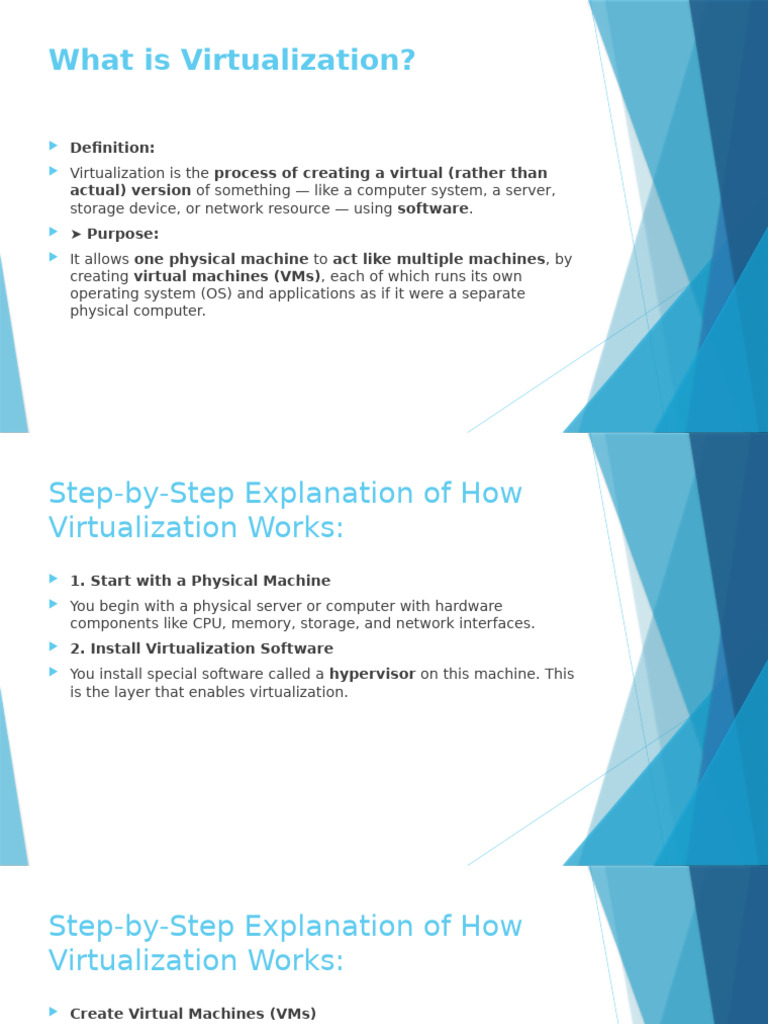 What is Virtualization?

Definition:

Virtualization is the process of creating a virtual (rather than actual) version of something — like a computer system, a server, storage device, or network resource — using software.

➤ Purpose:

It allows one physical machine to act like multiple machines, by creating virtual machines (VMs), each of which runs its own operating system (OS) and applications as if it were a separate physical computer.

Step-by-Step Explanation of How Virtualization Works:

1. Start with a Physical Machine

You begin with a physical server or computer with hardware components like CPU, memory, storage, and network interfaces.

2. Install Virtualization Software

You install special software called a hypervisor on this machine. This is the layer that enables virtualization.

Step-by-Step Explanation of How Virtualization Works:

Create Virtual Machines (VMs)